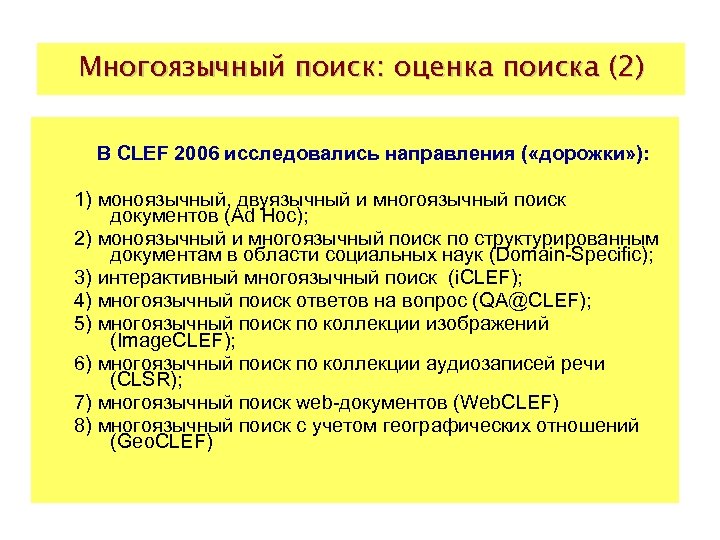 Многоязычный поиск: оценка поиска (2)

В CLEF 2006 исследовались направления («дорожки»):

1) моноязычный, двуязычный и многоязычный поиск документов (Ad Hoc);
2) моноязычный и многоязычный поиск по структурированным документам в области социальных наук (Domain-Specific);
3) интерактивный многоязычный поиск (iCLEF);
4) многоязычный поиск ответов на вопрос (QA@CLEF);
5) многоязычный поиск по коллекции изображений (ImageCLEF);
6) многоязычный поиск по коллекции аудиозаписей речи (CLSR);
7) многоязычный поиск web-документов (WebCLEF)
8) многоязычный поиск с учетом географических отношений (GeoCLEF)